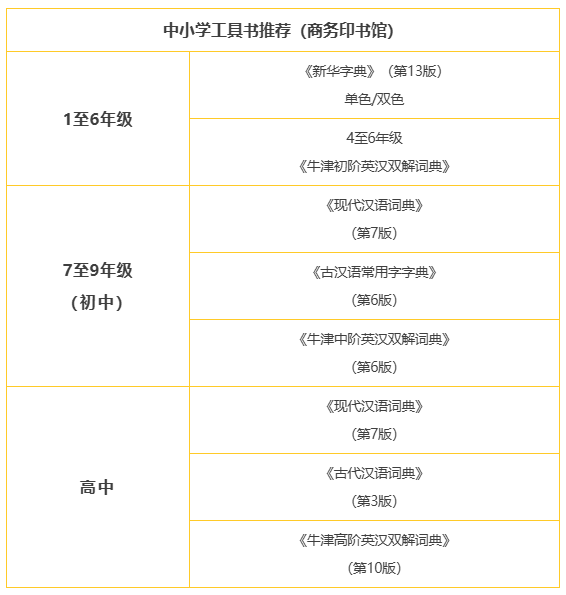 | 中小学工具书推荐（商务印书馆） | |
|---|---|
| 1至6年级 | 《新华字典》（第13版） 单色/双色 |
| | 4至6年级 《牛津初阶英汉双解词典》 |
| 7至9年级 （初中） | 《现代汉语词典》 （第7版） |
| | 《古汉语常用字字典》 （第6版） |
| | 《牛津中阶英汉双解词典》 （第6版） |
| 高中 | 《现代汉语词典》 （第7版） |
| | 《古代汉语词典》 （第3版） |
| | 《牛津高阶英汉双解词典》 （第10版） |